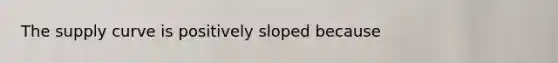 The supply curve is positively sloped because